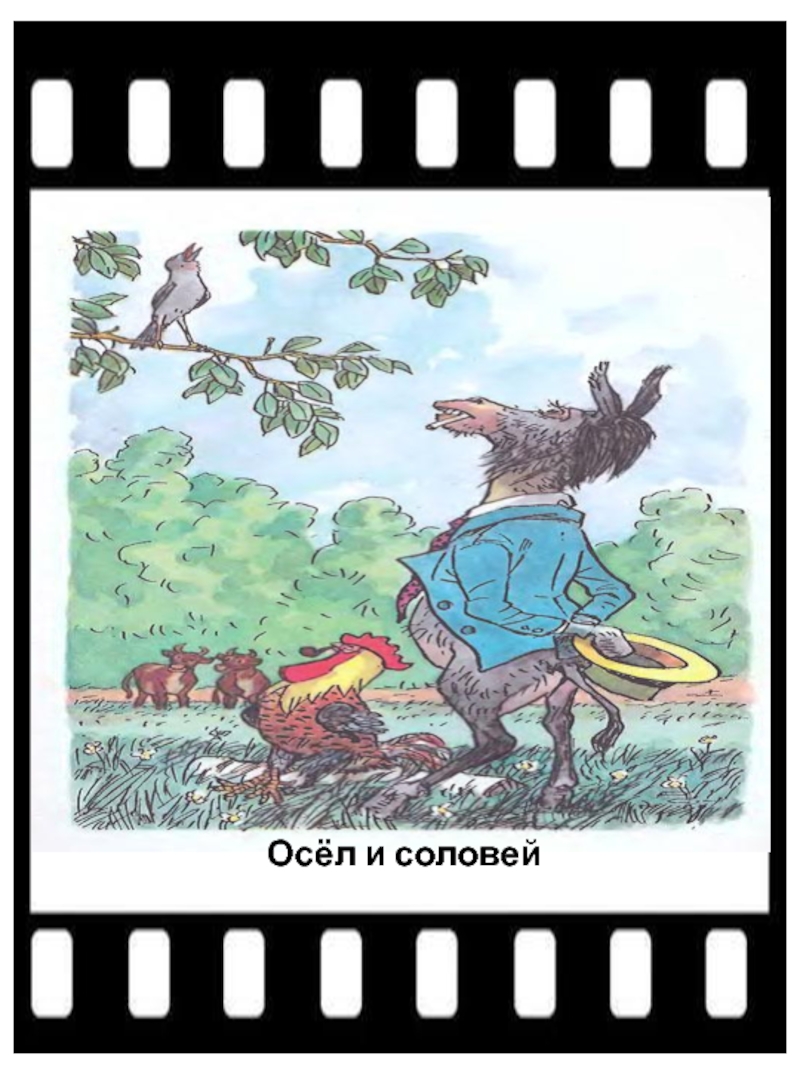 Осёл и соловей